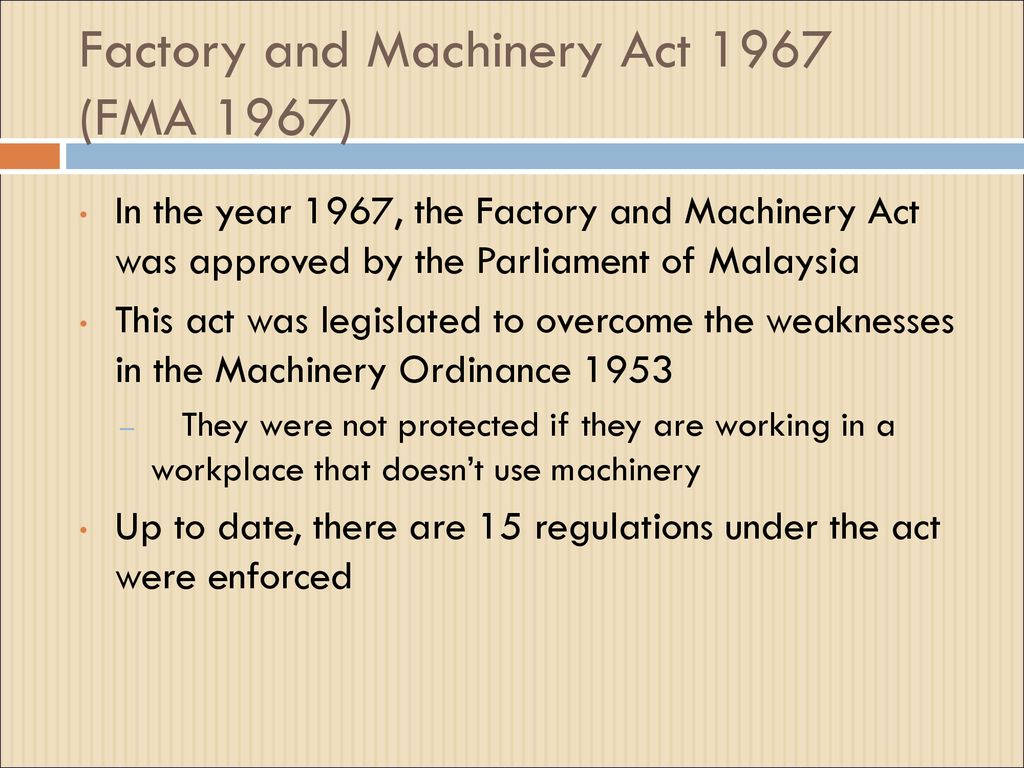 Factory and Machinery Act 1967 (FMA 1967)

• In the year 1967, the Factory and Machinery Act was approved by the Parliament of Malaysia

• This act was legislated to overcome the weaknesses in the Machinery Ordinance 1953

– They were not protected if they are working in a workplace that doesn't use machinery

• Up to date, there are 15 regulations under the act were enforced